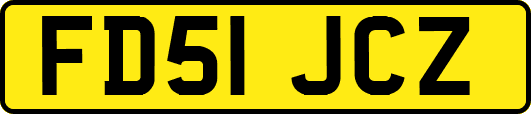 FD51 JCZ